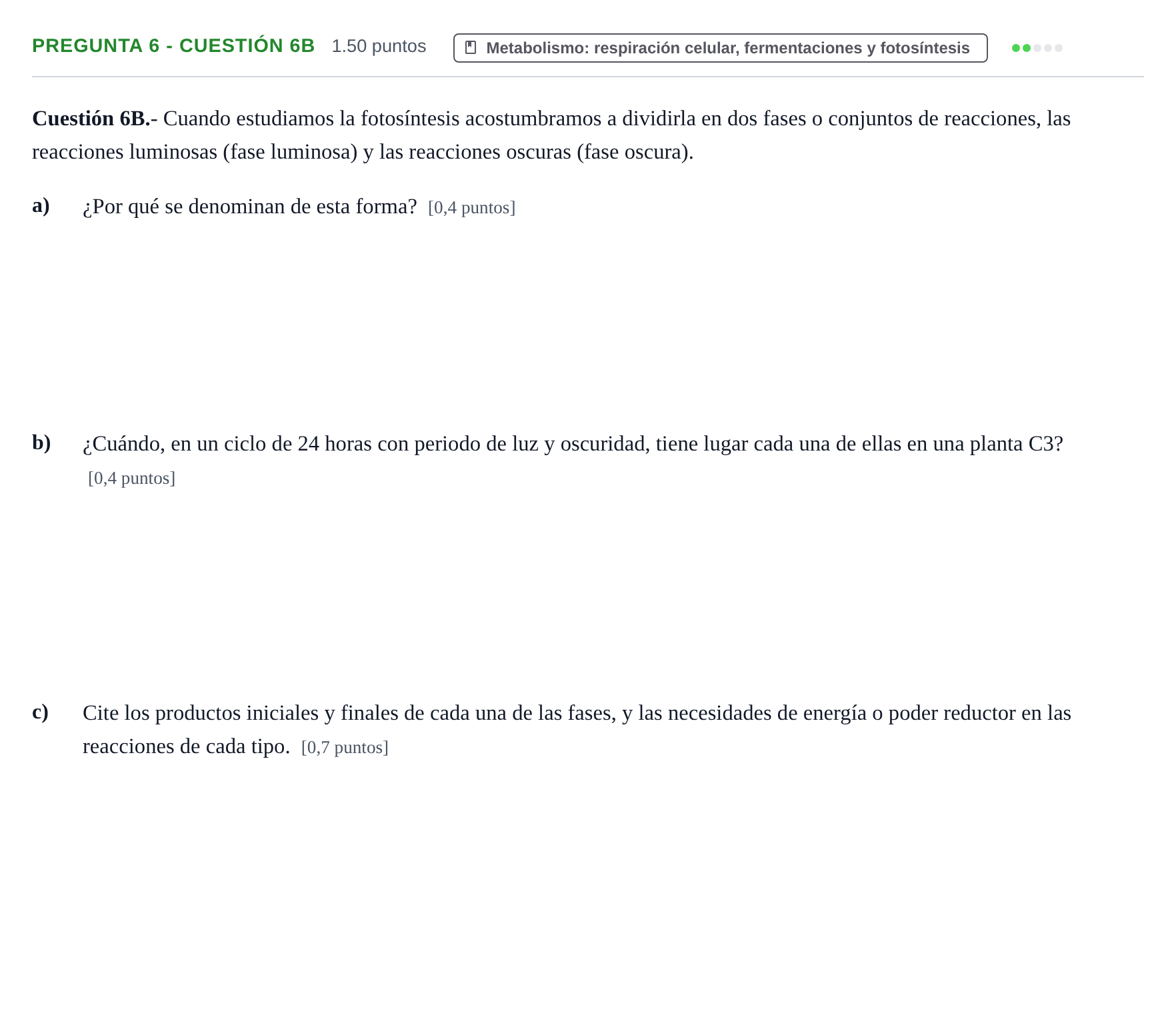 PREGUNTA 6 - CUESTIÓN 6B 1.50 puntos

Metabolismo: respiración celular, fermentaciones y fotosíntesis

Cuestión 6B.- Cuando estudiamos la fotosíntesis acostumbramos a dividirla en dos fases o conjuntos de reacciones, las reacciones luminosas (fase luminosa) y las reacciones oscuras (fase oscura).

a) ¿Por qué se denominan de esta forma? [0,4 puntos]

b) ¿Cuándo, en un ciclo de 24 horas con periodo de luz y oscuridad, tiene lugar cada una de ellas en una planta C3? [0,4 puntos]

c) Cite los productos iniciales y finales de cada una de las fases, y las necesidades de energía o poder reductor en las reacciones de cada tipo. [0,7 puntos]